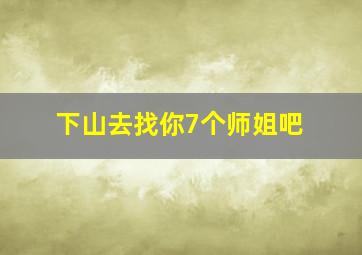 下山去找你7个师姐吧